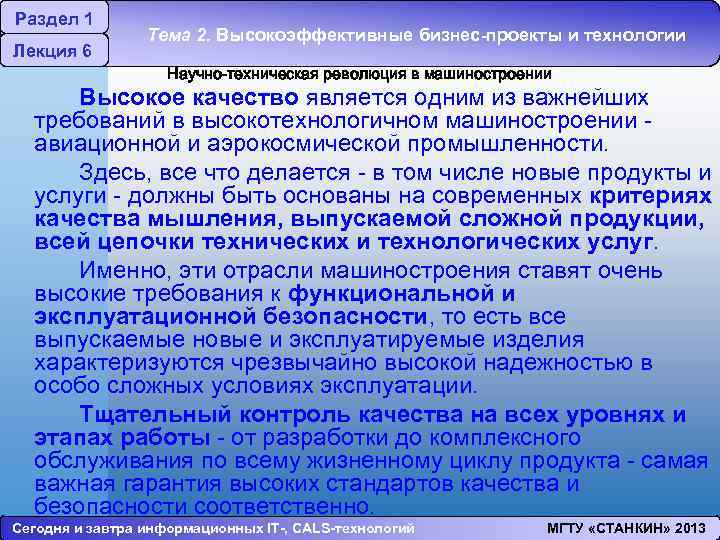 Раздел 1

Лекция 6

Тема 2. Высокоэффективные бизнес-проекты и технологии

Научно-техническая революция в машиностроении

Высокое качество является одним из важнейших требований в высокотехнологичном машиностроении - авиационной и аэрокосмической промышленности.

Здесь, все что делается - в том числе новые продукты и услуги - должны быть основаны на современных критериях качества мышления, выпускаемой сложной продукции, всей цепочки технических и технологических услуг.

Именно, эти отрасли машиностроения ставят очень высокие требования к функциональной и эксплуатационной безопасности, то есть все выпускаемые новые и эксплуатируемые изделия характеризуются чрезвычайно высокой надежностью в особо сложных условиях эксплуатации.

Тщательный контроль качества на всех уровнях и этапах работы - от разработки до комплексного обслуживания по всему жизненному циклу продукта - самая важная гарантия высоких стандартов качества и безопасности соответственно.

Сегодня и завтра информационных IT-, CALS-технологий

МГТУ «СТАНКИН» 2013